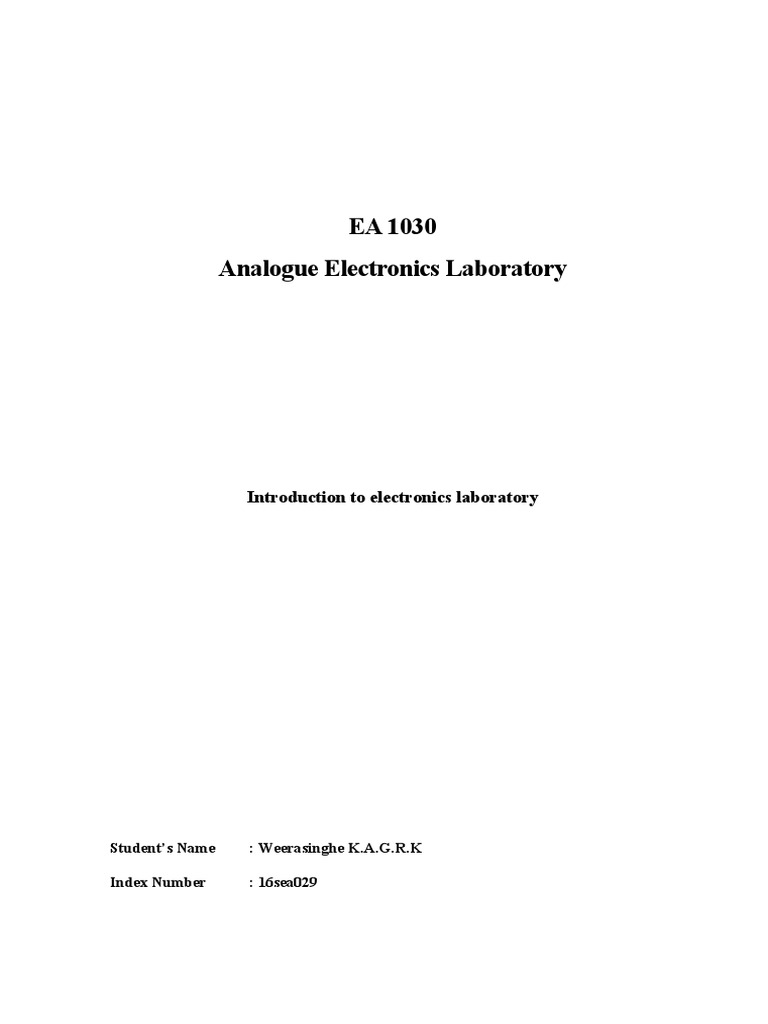 EA 1030

Analogue Electronics Laboratory

Introduction to electronics laboratory

Student's Name : Weerasinghe K.A.G.R.K

Index Number : 16sea029